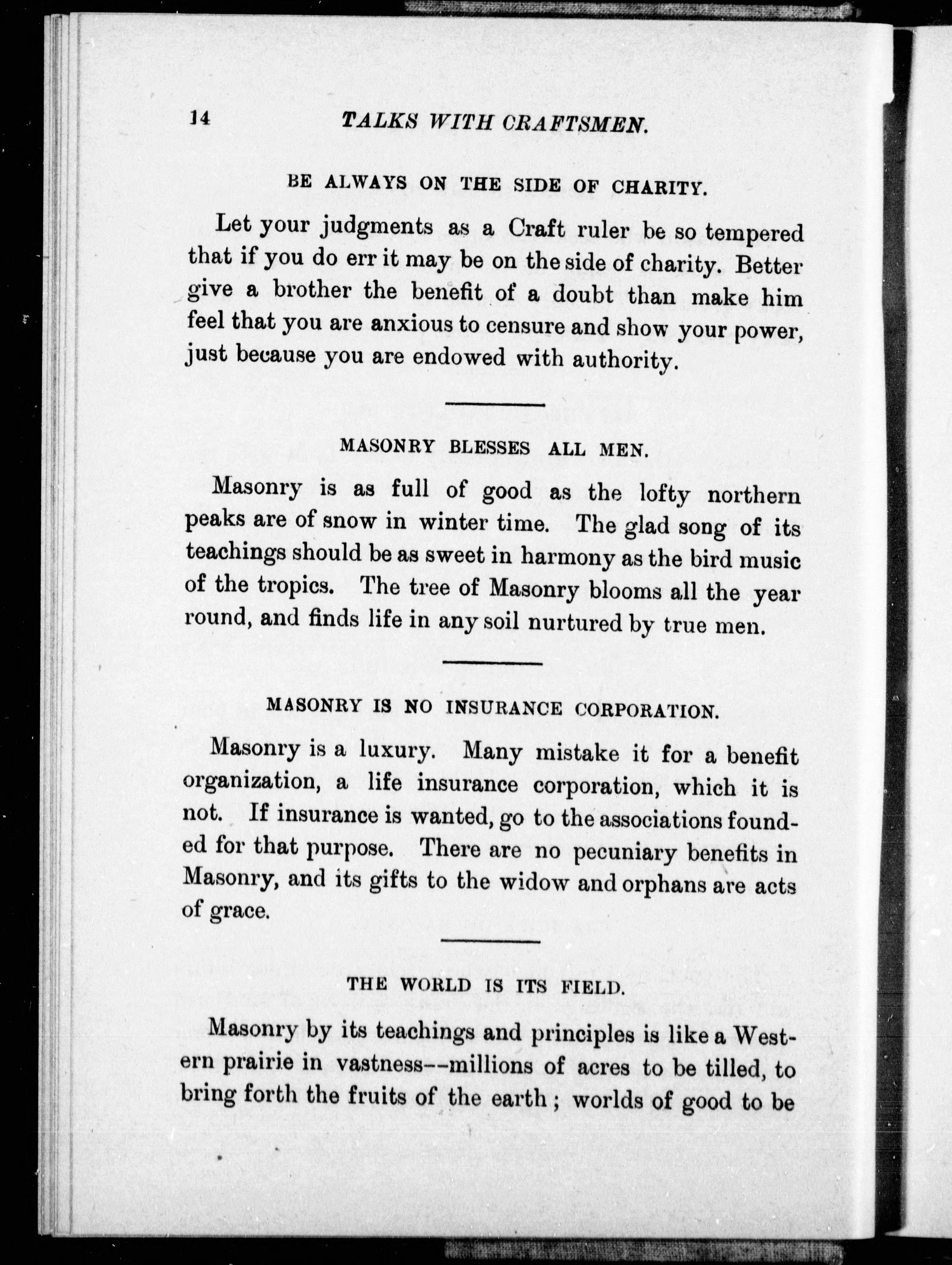 14 TALKS WITH CRAFTSMEN.

BE ALWAYS ON THE SIDE OF CHARITY.

Let your judgments as a Craft ruler be so tempered that if you do err it may be on the side of charity. Better give a brother the benefit of a doubt than make him feel that you are anxious to censure and show your power, just because you are endowed with authority.

MASONRY BLESSES ALL MEN.

Masonry is as full of good as the lofty northern peaks are of snow in winter time. The glad song of its teachings should be as sweet in harmony as the bird music of the tropics. The tree of Masonry blooms all the year round, and finds life in any soil nurtured by true men.

MASONRY IS NO INSURANCE CORPORATION.

Masonry is a luxury. Many mistake it for a benefit organization, a life insurance corporation, which it is not. If insurance is wanted, go to the associations founded for that purpose. There are no pecuniary benefits in Masonry, and its gifts to the widow and orphans are acts of grace.

THE WORLD IS ITS FIELD.

Masonry by its teachings and principles is like a Western prairie in vastness--millions of acres to be tilled, to bring forth the fruits of the earth; worlds of good to be